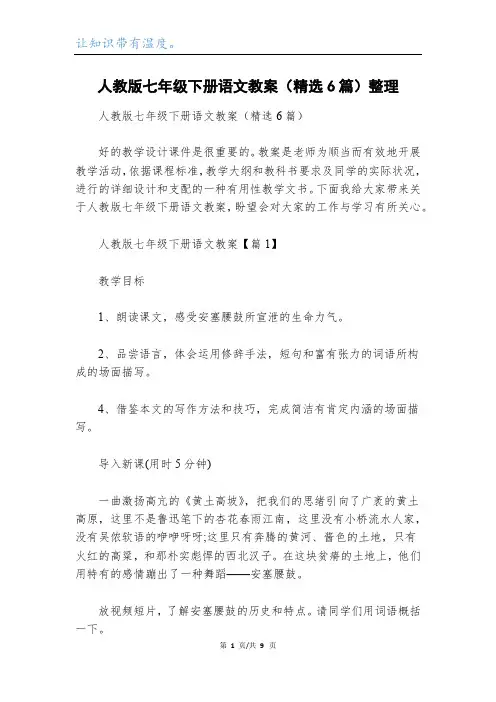 让知识带有温度。

人教版七年级下册语文教案（精选6篇）整理

人教版七年级下册语文教案（精选6篇）

好的教学设计课件是很重要的。教案是老师为顺当而有效地开展教学活动，依据课程标准，教学大纲和教科书要求及同学的实际状况，进行的详细设计和支配的一种有用性教学文书。下面我给大家带来关于人教版七年级下册语文教案，盼望会对大家的工作与学习有所关心。

人教版七年级下册语文教案【篇1】

教学目标

1、朗读课文，感受安塞腰鼓所宣泄的生命力气。

2、品尝语言，体会运用修辞手法，短句和富有张力的词语所构成的场面描写。

4、借鉴本文的写作方法和技巧，完成简洁有肯定内涵的场面描写。

导入新课(用时5分钟)

一曲激扬高亢的《黄土高坡》，把我们的思绪引向了广袤的黄土高原，这里不是鲁迅笔下的杏花春雨江南，这里没有小桥流水人家，没有吴侬软语的咿咿呀呀;这里只有奔腾的黄河、酱色的土地，只有火红的高粱，和那朴实彪悍的西北汉子。在这块贫瘠的土地上，他们用特有的感情蹦出了一种舞蹈——安塞腰鼓。

放视频短片，了解安塞腰鼓的历史和特点。请同学们用词语概括一下。

第 1 页/共 9 页